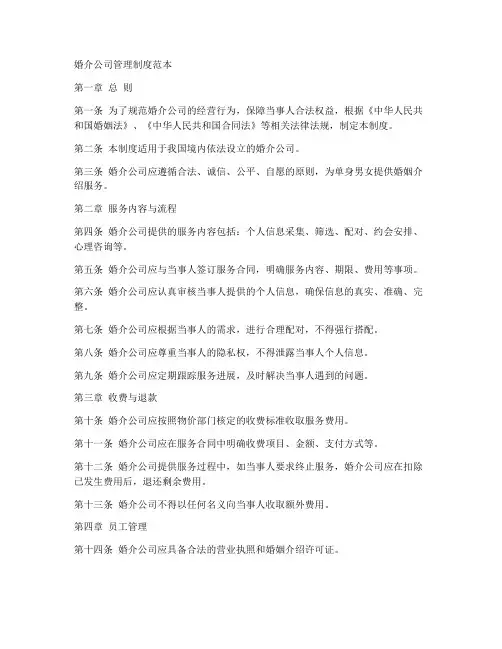 婚介公司管理制度范本

第一章 总 则

第一条 为了规范婚介公司的经营行为，保障当事人合法权益，根据《中华人民共和国婚姻法》、《中华人民共和国合同法》等相关法律法规，制定本制度。

第二条 本制度适用于我国境内依法设立的婚介公司。

第三条 婚介公司应遵循合法、诚信、公平、自愿的原则，为单身男女提供婚姻介绍服务。

第二章 服务内容与流程

第四条 婚介公司提供的服务内容包括：个人信息采集、筛选、配对、约会安排、心理咨询等。

第五条 婚介公司应与当事人签订服务合同，明确服务内容、期限、费用等事项。

第六条 婚介公司应认真审核当事人提供的个人信息，确保信息的真实、准确、完整。

第七条 婚介公司应根据当事人的需求，进行合理配对，不得强行搭配。

第八条 婚介公司应尊重当事人的隐私权，不得泄露当事人个人信息。

第九条 婚介公司应定期跟踪服务进展，及时解决当事人遇到的问题。

第三章 收费与退款

第十条 婚介公司应按照物价部门核定的收费标准收取服务费用。

第十一条 婚介公司应在服务合同中明确收费项目、金额、支付方式等。

第十二条 婚介公司提供服务过程中，如当事人要求终止服务，婚介公司应在扣除已发生费用后，退还剩余费用。

第十三条 婚介公司不得以任何名义向当事人收取额外费用。

第四章 员工管理

第十四条 婚介公司应具备合法的营业执照和婚姻介绍许可证。